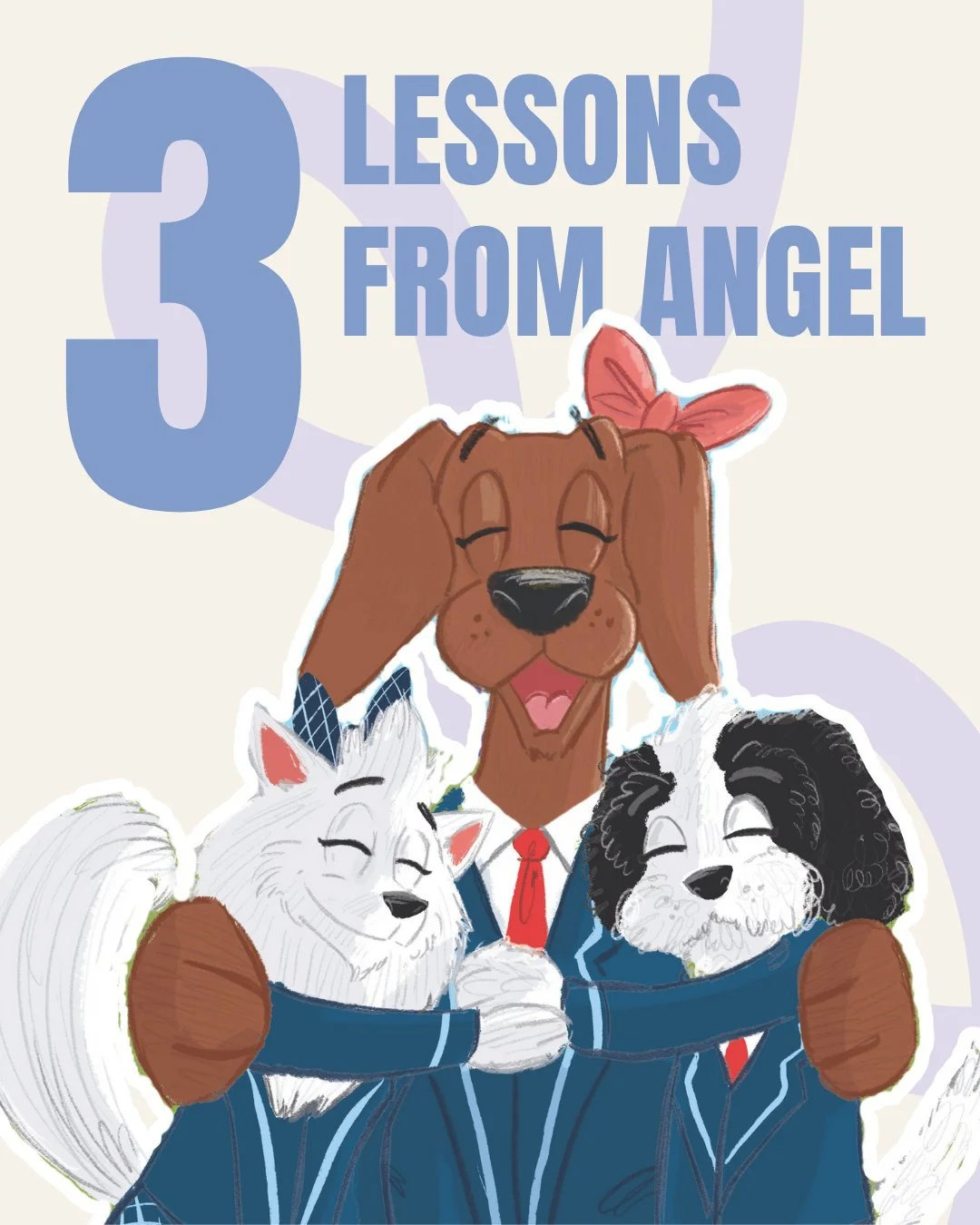 3 LESSONS FROM ANGEL